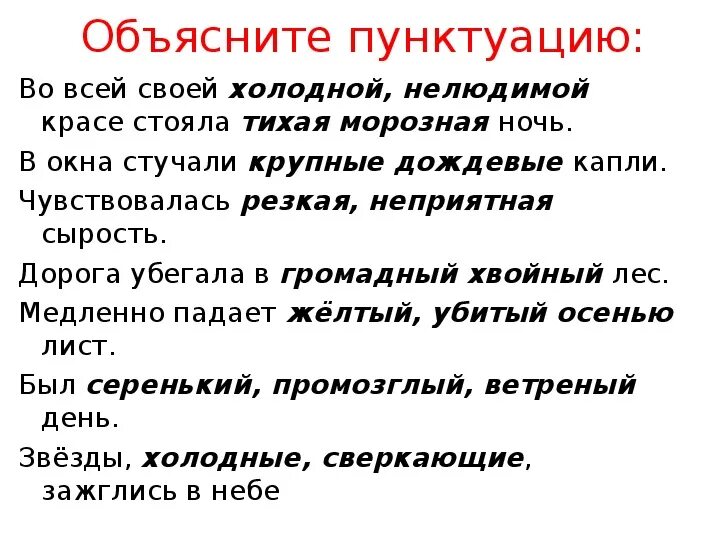 Объясните пунктуацию:

Во всей своей холодной, нелюдимой красе стояла тихая морозная ночь.

В окна стучали крупные дождевые капли.

Чувствовалась резкая, неприятная сырость.

Дорога убегала в громадный хвойный лес.

Медленно падает жёлтый, убитый осенью лист.

Был серенький, промозглый, ветреный день.

Звёзды, холодные, сверкающие, зажглись в небе